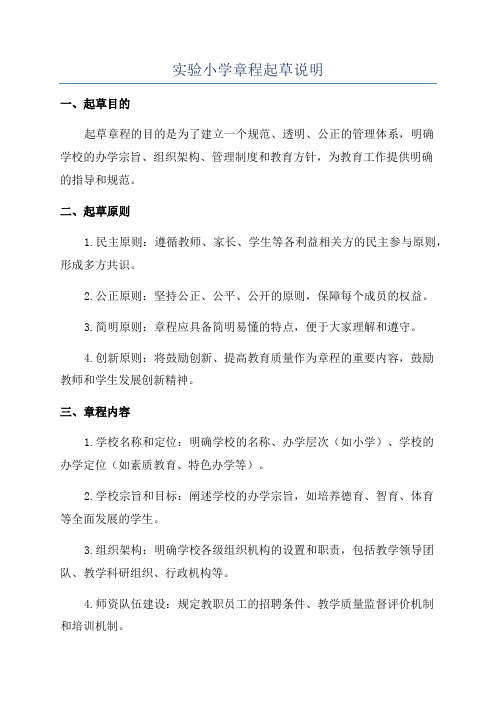 实验小学章程起草说明

一、起草目的

起草章程的目的是为了建立一个规范、透明、公正的管理体系，明确学校的办学宗旨、组织架构、管理制度和教育方针，为教育工作提供明确的指导和规范。

二、起草原则

1.民主原则：遵循教师、家长、学生等各利益相关方的民主参与原则，形成多方共识。

2.公正原则：坚持公正、公平、公开的原则，保障每个成员的权益。

3.简明原则：章程应具备简明易懂的特点，便于大家理解和遵守。

4.创新原则：将鼓励创新、提高教育质量作为章程的重要内容，鼓励教师和学生发展创新精神。

三、章程内容

1.学校名称和定位：明确学校的名称、办学层次（如小学）、学校的办学定位（如素质教育、特色办学等）。

2.学校宗旨和目标：阐述学校的办学宗旨，如培养德育、智育、体育等全面发展的学生。

3.组织架构：明确学校各级组织机构的设置和职责，包括教学领导团队、教学科研组织、行政机构等。

4.师资队伍建设：规定教职员工的招聘条件、教学质量监督评价机制和培训机制。